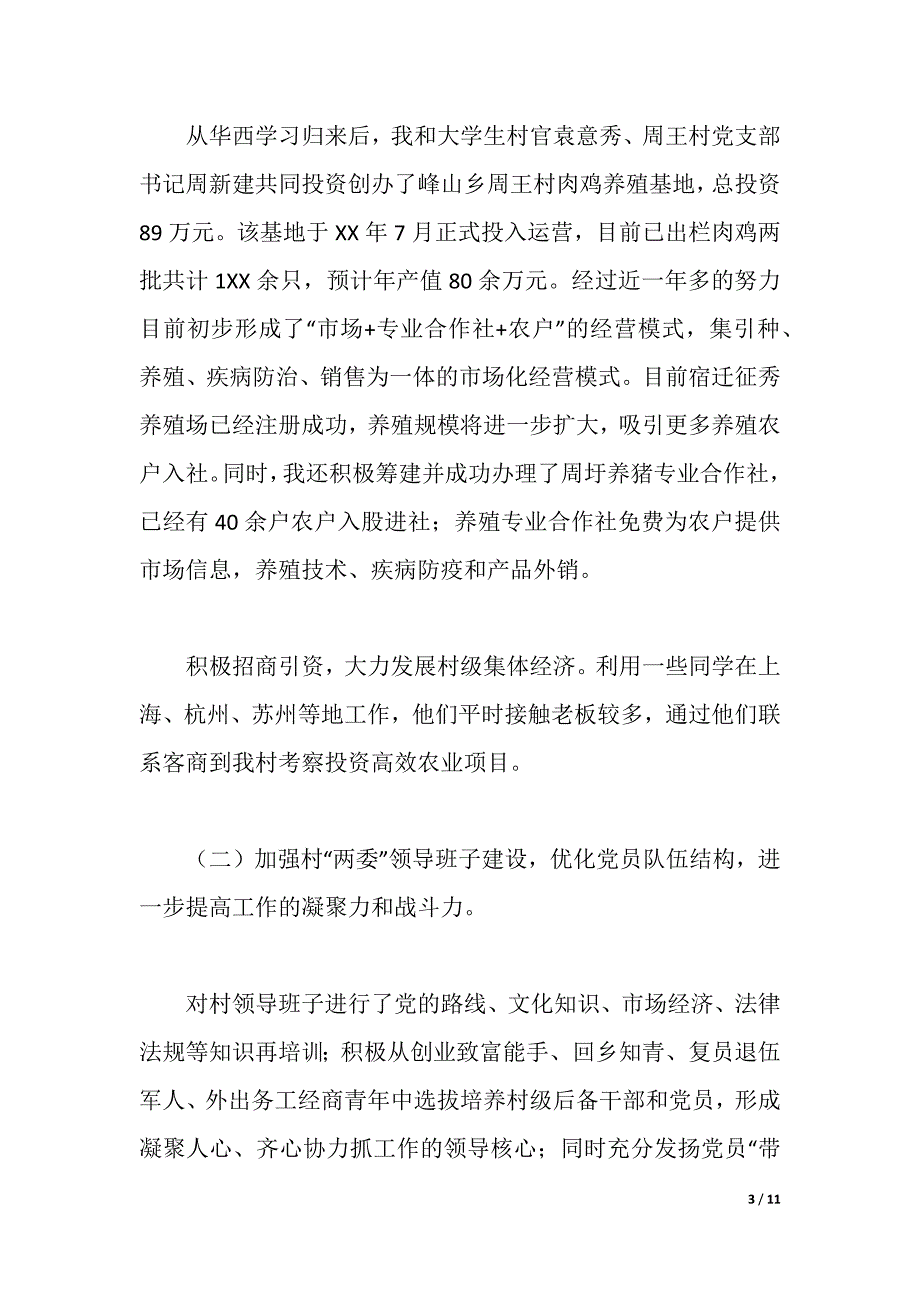 从华西学习归来后，我和大学生村官袁意秀、周王村党支部书记周新建共同投资创办了峰山乡周王村肉鸡养殖基地，总投资89万元。该基地于XX年7月正式投入运营，目前已出栏肉鸡两批共计1XX余只，预计年产值80余万元。经过近一年多的努力目前初步形成了“市场+专业合作社+农户”的经营模式，集引种、养殖、疾病防治、销售为一体的市场化经营模式。目前宿迁征秀养殖场已经注册成功，养殖规模将进一步扩大，吸引更多养殖农户入社。同时，我还积极筹建并成功办理了周圩养猪专业合作社，已经有40余户农户入股进社；养殖专业合作社免费为农户提供市场信息，养殖技术、疾病防疫和产品外销。

积极招商引资，大力发展村级集体经济。利用一些同学在上海、杭州、苏州等地工作，他们平时接触老板较多，通过他们联系客商到我村考察投资高效农业项目。

（二）加强村“两委”领导班子建设，优化党员队伍结构，进一步提高工作的凝聚力和战斗力。

对村领导班子进行了党的路线、文化知识、市场经济、法律法规等知识再培训；积极从创业致富能手、回乡知青、复员退伍军人、外出务工经商青年中选拔培养村级后备干部和党员，形成凝聚人心、齐心协力抓工作的领导核心；同时充分发扬党员“带

3 / 11